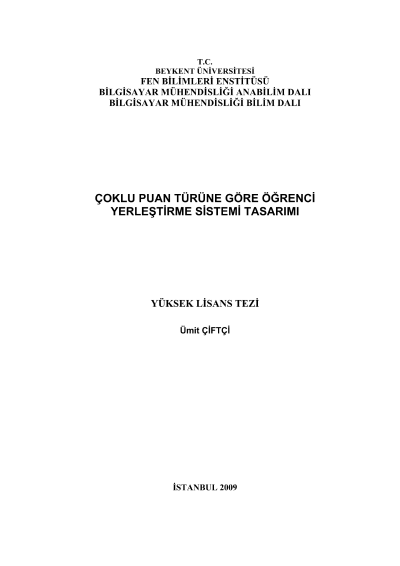 T.C.
BEYKENT ÜNİVERSİTESİ
FEN BİLİMLERİ ENSTİTÜSÜ
BİLGİSAYAR MÜHENDİSLİĞİ ANABİLİM DALI
BİLGİSAYAR MÜHENDİSLİĞİ BİLİM DALI

ÇOKLU PUAN TÜRÜNE GÖRE ÖĞRENCİ
YERLEŞTİRME SİSTEMİ TASARIMI

YÜKSEK LİSANS TEZİ

Ümit ÇİFTÇİ

İSTANBUL 2009